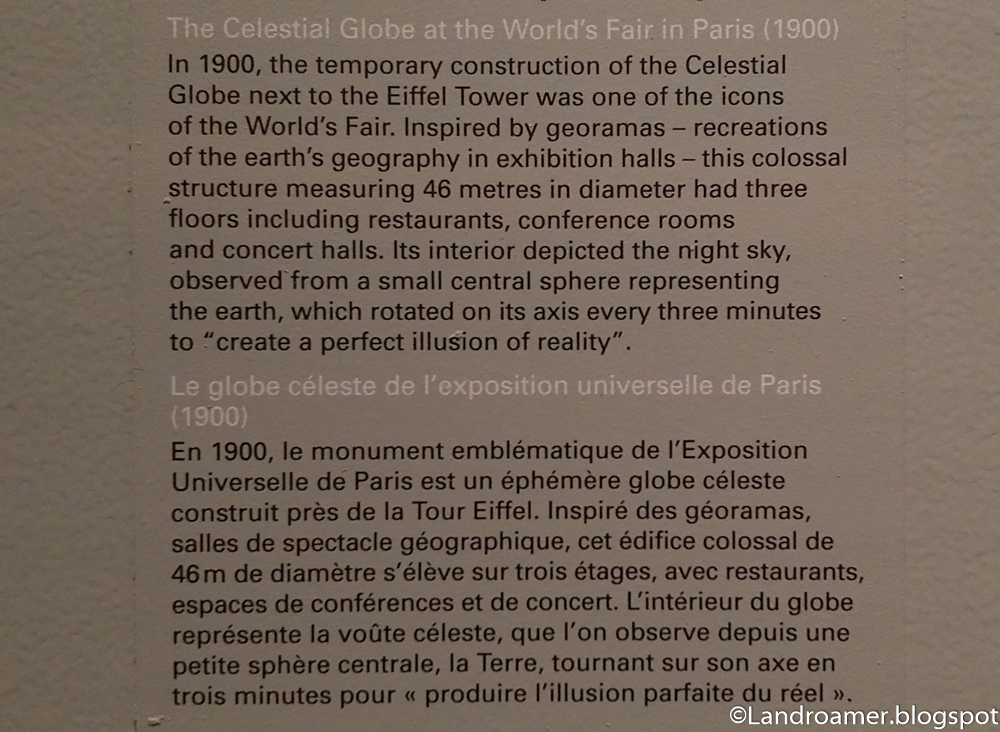 The Celestial Globe at the World's Fair in Paris (1900)

In 1900, the temporary construction of the Celestial Globe next to the Eiffel Tower was one of the icons of the World's Fair. Inspired by georamas – recreations of the earth's geography in exhibition halls – this colossal structure measuring 46 metres in diameter had three floors including restaurants, conference rooms and concert halls. Its interior depicted the night sky, observed from a small central sphere representing the earth, which rotated on its axis every three minutes to "create a perfect illusion of reality".

Le globe céleste de l'exposition universelle de Paris (1900)

En 1900, le monument emblématique de l'Exposition Universelle de Paris est un éphémère globe céleste construit près de la Tour Eiffel. Inspiré des géoramas, salles de spectacle géographique, cet édifice colossal de 46 m de diamètre s'élève sur trois étages, avec restaurants, espaces de conférences et de concert. L'intérieur du globe représente la voûte céleste, que l'on observe depuis une petite sphère centrale, la Terre, tournant sur son axe en trois minutes pour « produire l'illusion parfaite du réel ».

©Landroamer.blogspot